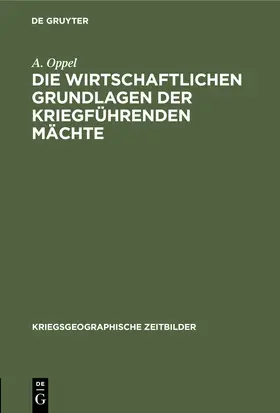 DE GRUYTER

A. Oppel

DIE WIRTSCHAFTLICHEN GRUNDLAGEN DER KRIEGFÜHRENDEN MÄCHTE

KRIEGSGEOGRAPHISCHE ZEITBILDER

DE G